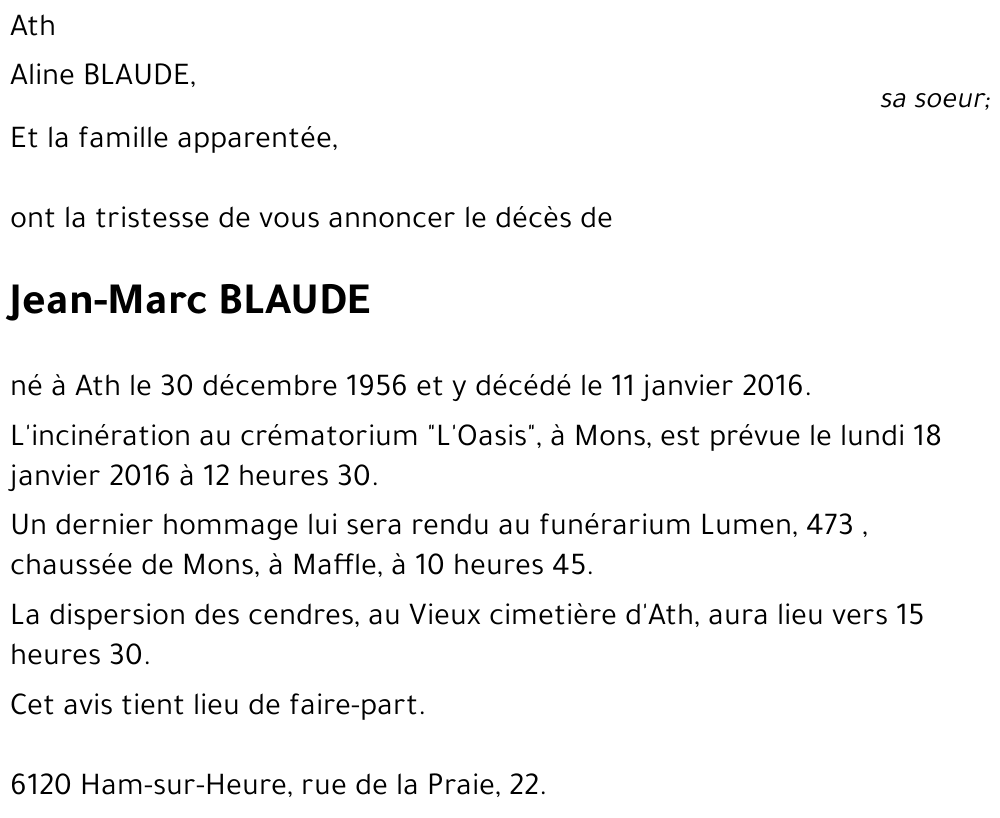 Ath

Aline BLAUDE,

sa soeur;

Et la famille apparentée,

ont la tristesse de vous annoncer le décès de

Jean-Marc BLAUDE

né à Ath le 30 décembre 1956 et y décédé le 11 janvier 2016.

L'incinération au crématorium "L'Oasis", à Mons, est prévue le lundi 18 janvier 2016 à 12 heures 30.

Un dernier hommage lui sera rendu au funérarium Lumen, 473 , chaussée de Mons, à Maffle, à 10 heures 45.

La dispersion des cendres, au Vieux cimetière d'Ath, aura lieu vers 15 heures 30.

Cet avis tient lieu de faire-part.

6120 Ham-sur-Heure, rue de la Praie, 22.